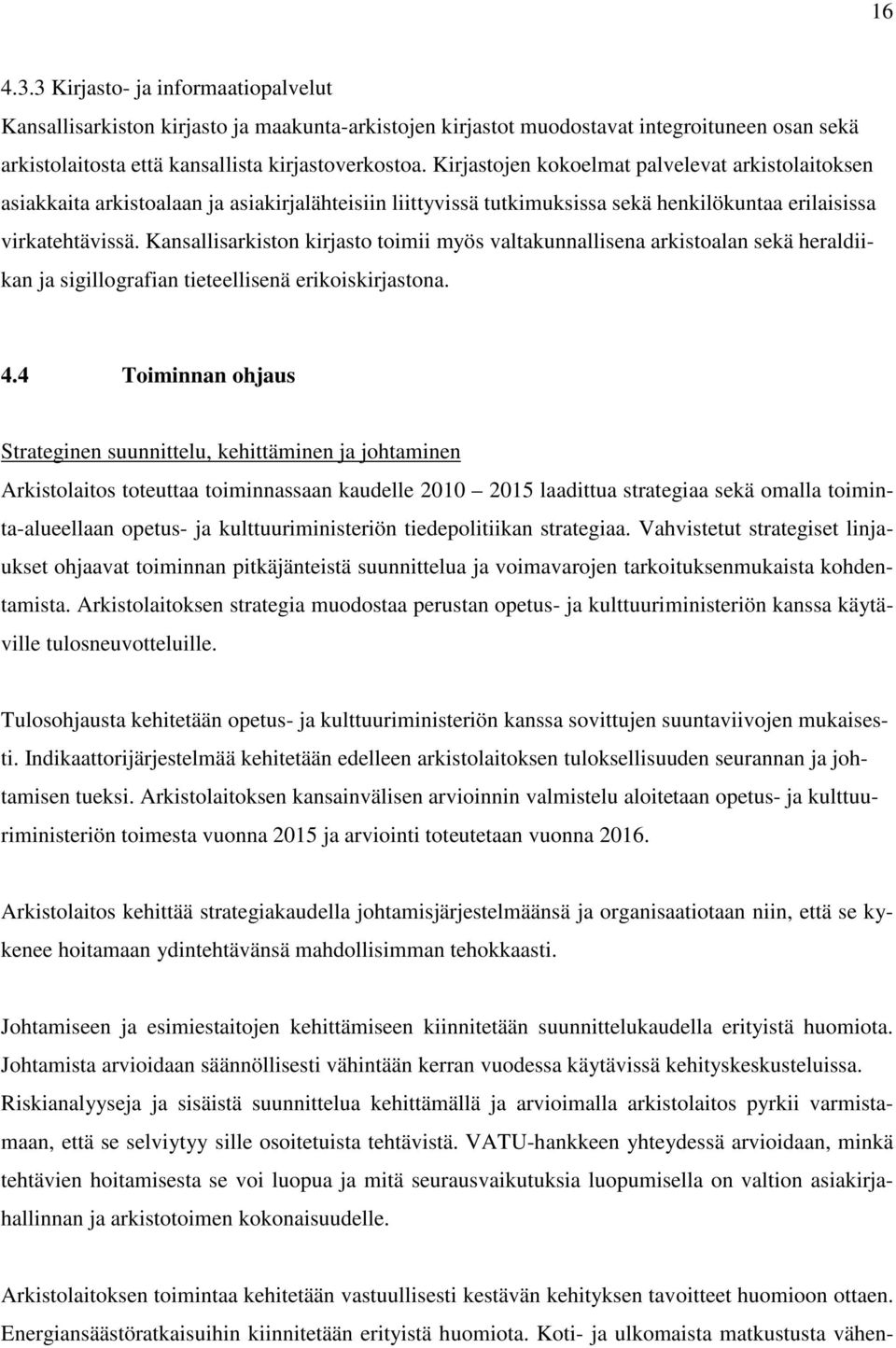 16

4.3.3 Kirjasto- ja informaatiopalvelut
Kansallisarkiston kirjasto ja maakunta-arkistojen kirjastot muodostavat integroituneen osan sekä arkistolaitosta että kansallista kirjastoverkostoa. Kirjastojen kokoelmat palvelevat arkistolaitoksen asiakkaita arkistoalaan ja asiakirjalähteisiin liittyvissä tutkimuksissa sekä henkilökuntaa erilaisissa virkatehtävissä. Kansallisarkiston kirjasto toimii myös valtakunnallisena arkistoalan sekä heraldiikan ja sigillografian tieteellisenä erikoiskirjastona.

4.4 Toiminnan ohjaus

Strateginen suunnittelu, kehittäminen ja johtaminen
Arkistolaitos toteuttaa toiminnassaan kaudelle 2010 2015 laadittua strategiaa sekä omalla toiminta-alueellaan opetus- ja kulttuuriministeriön tiedepolitiikan strategiaa. Vahvistetut strategiset linjaukset ohjaavat toiminnan pitkäjänteistä suunnittelua ja voimavarojen tarkoituksenmukaista kohdentamista. Arkistolaitoksen strategia muodostaa perustan opetus- ja kulttuuriministeriön kanssa käytäville tulosneuvotteluille.

Tulosohjausta kehitetään opetus- ja kulttuuriministeriön kanssa sovittujen suuntaviivojen mukaisesti. Indikaattorijärjestelmää kehitetään edelleen arkistolaitoksen tuloksellisuuden seurannan ja johtamisen tueksi. Arkistolaitoksen kansainvälisen arvioinnin valmistelu aloitetaan opetus- ja kulttuuriministeriön toimesta vuonna 2015 ja arviointi toteutetaan vuonna 2016.

Arkistolaitos kehittää strategiakaudella johtamisjärjestelmäänsä ja organisaatiotaan niin, että se kykenee hoitamaan ydintehtävänsä mahdollisimman tehokkaasti.

Johtamiseen ja esimiestaitojen kehittämiseen kiinnitetään suunnittelukaudella erityistä huomiota. Johtamista arvioidaan säännöllisesti vähintään kerran vuodessa käytävissä kehityskeskusteluissa. Riskianalyyseja ja sisäistä suunnittelua kehittämällä ja arvioimalla arkistolaitos pyrkii varmistamaan, että se selviytyy sille osoitetuista tehtävistä. VATU-hankkeen yhteydessä arvioidaan, minkä tehtävien hoitamisesta se voi luopua ja mitä seurausvaikutuksia luopumisella on valtion asiakirjahallinnan ja arkistotoimen kokonaisuudelle.

Arkistolaitoksen toimintaa kehitetään vastuullisesti kestävän kehityksen tavoitteet huomioon ottaen. Energiansäästöratkaisuihin kiinnitetään erityistä huomiota. Koti- ja ulkomaista matkustusta vähen-